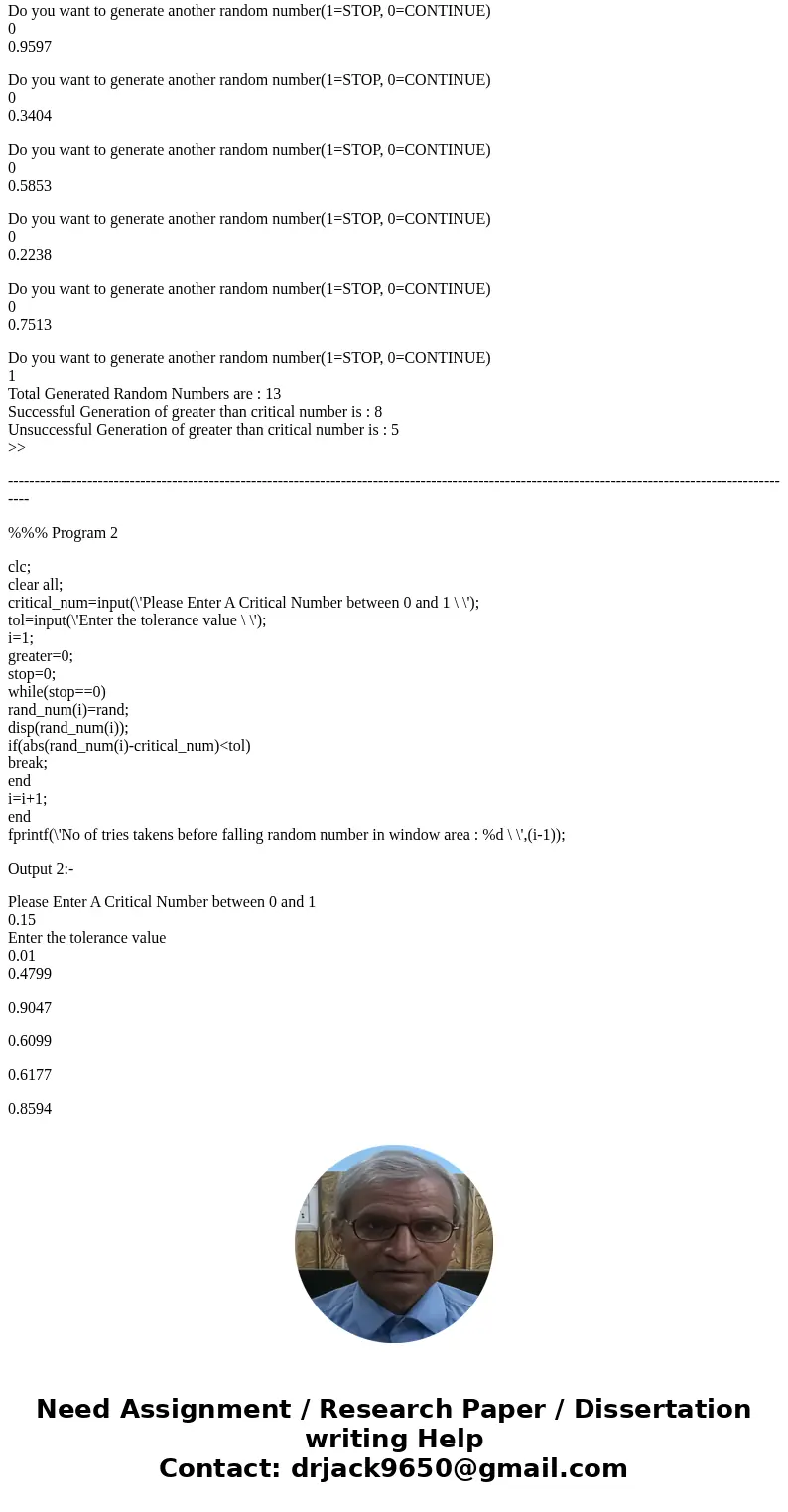 Do you want to generate another random number(1=STOP, 0=CONTINUE)
0
0.9597

Do you want to generate another random number(1=STOP, 0=CONTINUE)
0
0.3404

Do you want to generate another random number(1=STOP, 0=CONTINUE)
0
0.5853

Do you want to generate another random number(1=STOP, 0=CONTINUE)
0
0.2238

Do you want to generate another random number(1=STOP, 0=CONTINUE)
0
0.7513

Do you want to generate another random number(1=STOP, 0=CONTINUE)
1
Total Generated Random Numbers are : 13
Successful Generation of greater than critical number is : 8
Unsuccessful Generation of greater than critical number is : 5
>>

----------------------------------------------------------------------------------------------------------------------------------------------------

%%% Program 2

clc;
clear all;
critical_num=input(\'Please Enter A Critical Number between 0 and 1 \ \');
tol=input(\'Enter the tolerance value \ \');
i=1;
greater=0;
stop=0;
while(stop==0)
rand_num(i)=rand;
disp(rand_num(i));
if(abs(rand_num(i)-critical_num)<tol)
break;
end
i=i+1;
end
fprintf(\'No of tries takens before falling random number in window area : %d \ \',(i-1));

Output 2:-

Please Enter A Critical Number between 0 and 1
0.15
Enter the tolerance value
0.01
0.4799

0.9047

0.6099

0.6177

0.8594

Need Assignment / Research Paper / Dissertation writing Help
Contact: drjack9650@gmail.com